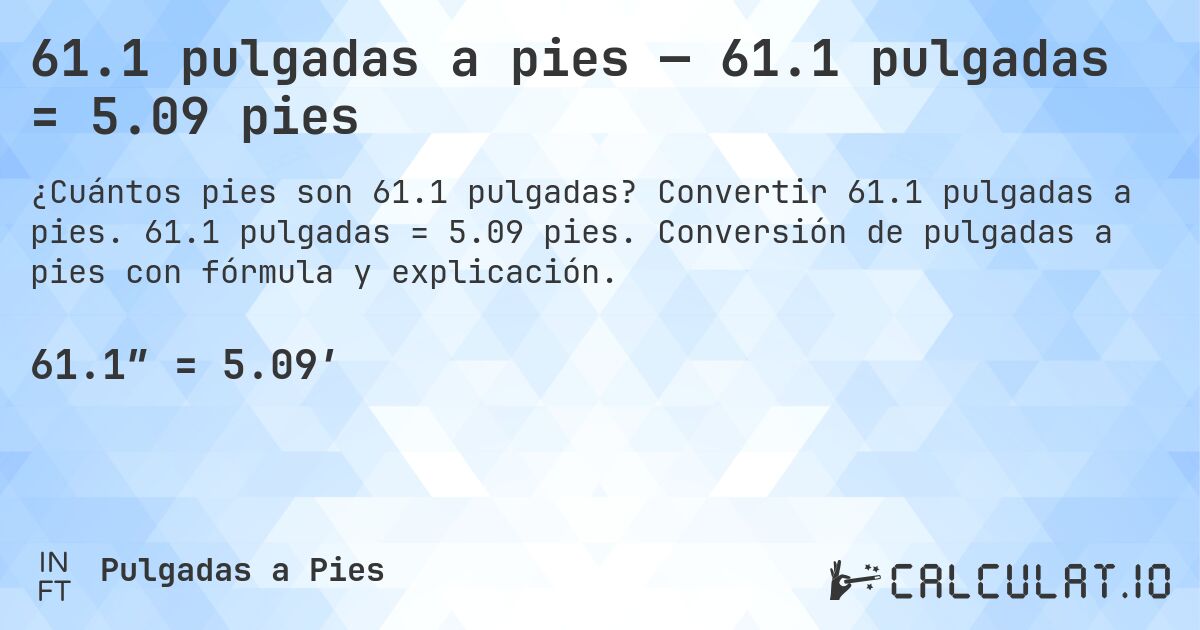 61.1 pulgadas a pies — 61.1 pulgadas = 5.09 pies

¿Cuántos pies son 61.1 pulgadas? Convertir 61.1 pulgadas a pies. 61.1 pulgadas = 5.09 pies. Conversión de pulgadas a pies con fórmula y explicación.

61.1″ = 5.09′

IN
FT
Pulgadas a Pies

CALCULAT.IO